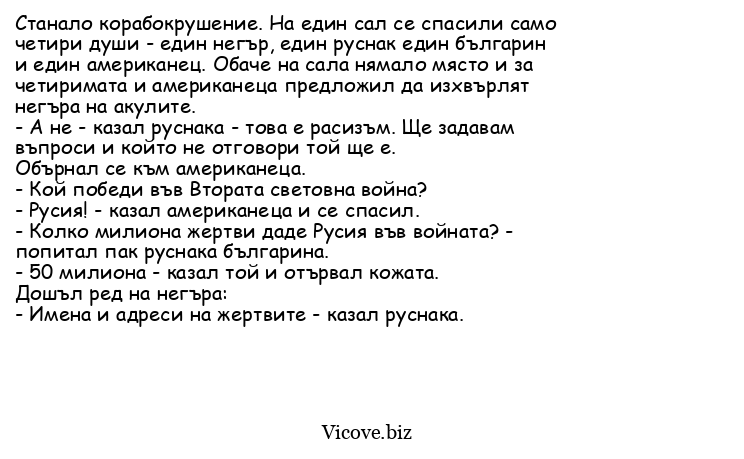 Станало корабокрушение. На един сал се спасили само четири души - един негър, един руснак един българин и един американец. Обаче на сала нямало място и за четиримата и американеца предложил да изхвърлят негъра на акулите.
- А не - казал руснака - това е расизъм. Ще задавам въпроси и който не отговори той ще е.
Обърнал се към американеца.
- Кой победи във Втората световна война?
- Русия! - казал американеца и се спасил.
- Колко милиона жертви даде Русия във войната? - попитал пак руснака българина.
- 50 милиона - казал той и отървал кожата.
Дошъл ред на негъра:
- Имена и адреси на жертвите - казал руснака.

Vicove.biz